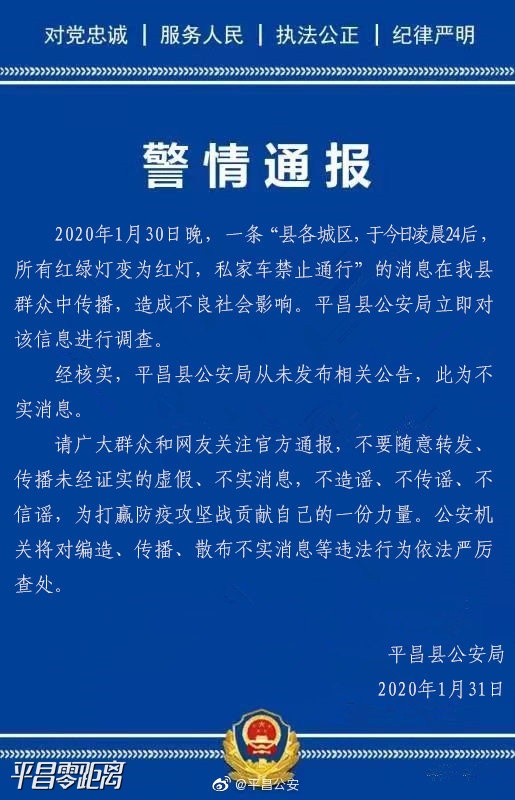 对党忠诚 | 服务人民 | 执法公正 | 纪律严明

警情通报

2020年1月30日晚，一条“县各城区，于今日凌晨24后，所有红绿灯变为红灯，私家车禁止通行”的消息在我县群众中传播，造成不良社会影响。平昌县公安局立即对该信息进行调查。

经核实，平昌县公安局从未发布相关公告，此为不实消息。

请广大群众和网友关注官方通报，不要随意转发、传播未经证实的虚假、不实消息，不造谣、不传谣、不信谣，为打赢防疫攻坚战贡献自己的一份力量。公安机关将对编造、传播、散布不实消息等违法行为依法严厉查处。

平昌县公安局
2020年1月31日

平昌零距离

@平昌公安